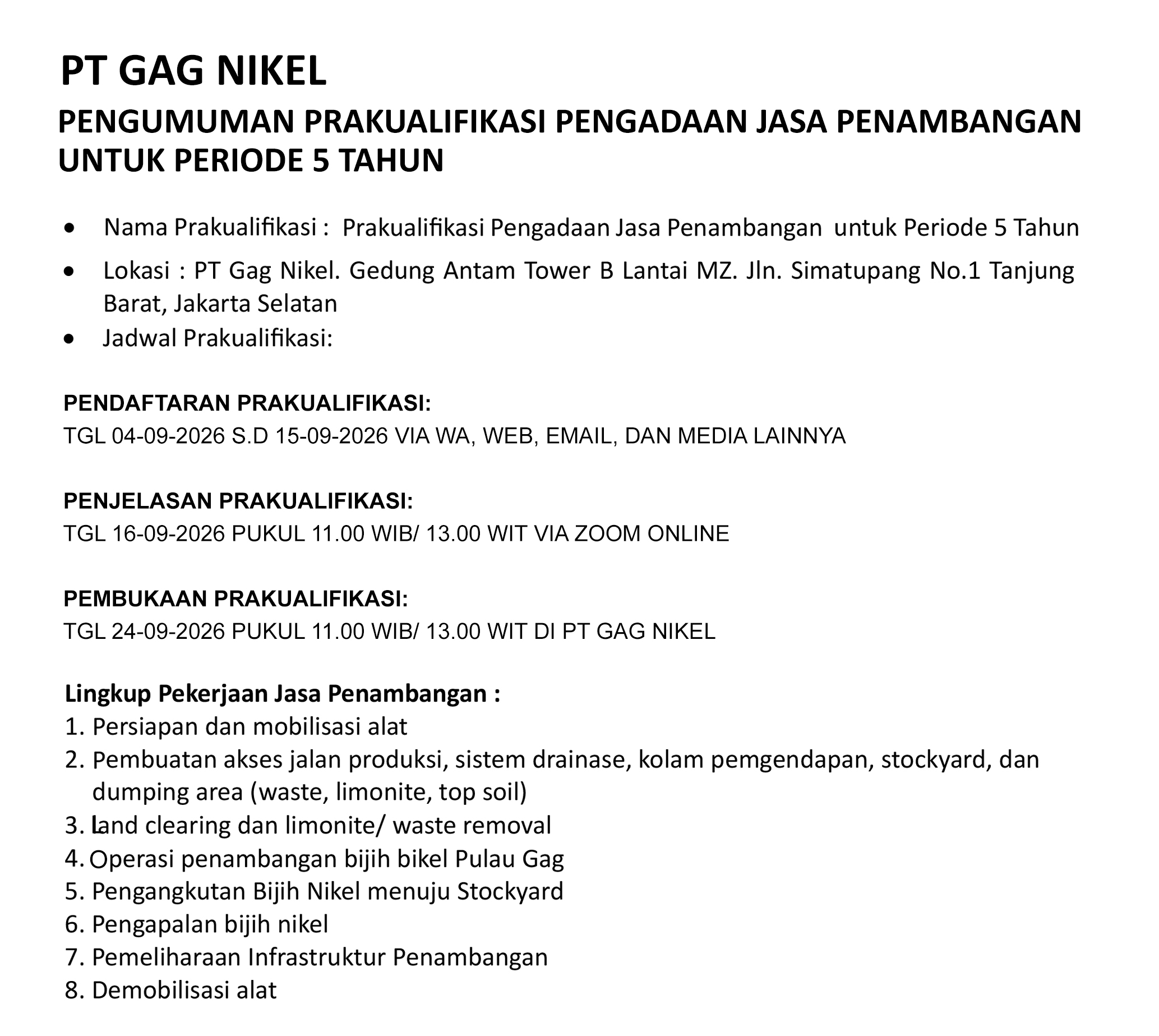 PT GAG NIKEL

PENGUMUMAN PRAKUALIFIKASI PENGADAAN JASA PENAMBANGAN UNTUK PERIODE 5 TAHUN

• Nama Prakualifikasi : Prakualifikasi Pengadaan Jasa Penambangan untuk Periode 5 Tahun
• Lokasi : PT Gag Nikel. Gedung Antam Tower B Lantai MZ. Jln. Simatupang No.1 Tanjung Barat, Jakarta Selatan
• Jadwal Prakualifikasi:

PENDAFTARAN PRAKUALIFIKASI:
TGL 04-09-2026 S.D 15-09-2026 VIA WA, WEB, EMAIL, DAN MEDIA LAINNYA

PENJELASAN PRAKUALIFIKASI:
TGL 16-09-2026 PUKUL 11.00 WIB/ 13.00 WIT VIA ZOOM ONLINE

PEMBUKAAN PRAKUALIFIKASI:
TGL 24-09-2026 PUKUL 11.00 WIB/ 13.00 WIT DI PT GAG NIKEL

Lingkup Pekerjaan Jasa Penambangan :
1. Persiapan dan mobilisasi alat
2. Pembuatan akses jalan produksi, sistem drainase, kolam pemgendapan, stockyard, dan dumping area (waste, limonite, top soil)
3. Land clearing dan limonite/ waste removal
4. Operasi penambangan bijih bikel Pulau Gag
5. Pengangkutan Bijih Nikel menuju Stockyard
6. Pengapalan bijih nikel
7. Pemeliharaan Infrastruktur Penambangan
8. Demobilisasi alat